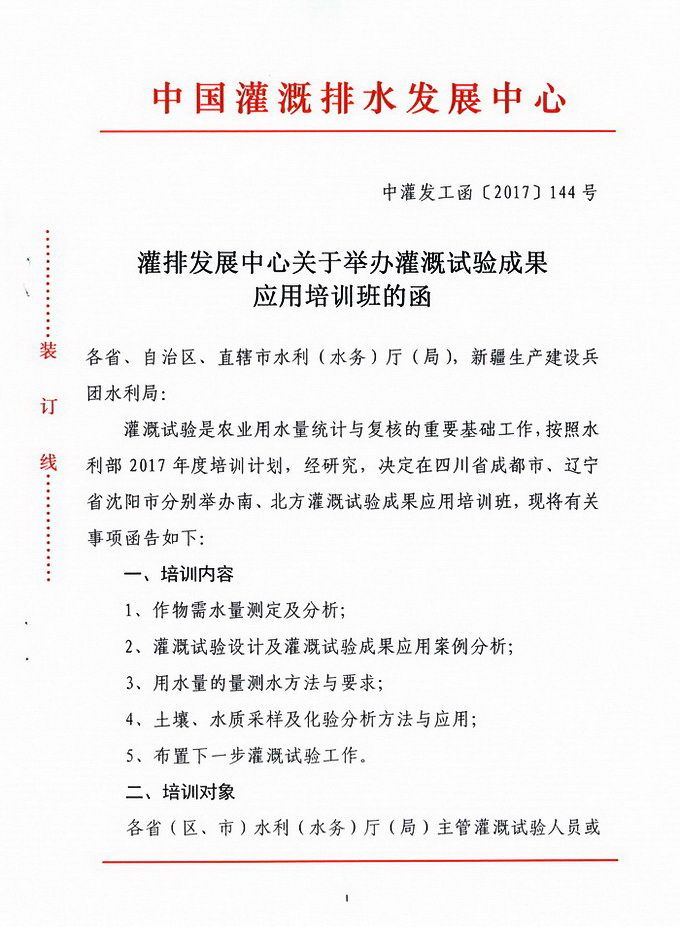 中国灌溉排水发展中心

中灌发工函〔2017〕144号

装
订
线

灌排发展中心关于举办灌溉试验成果应用培训班的函

各省、自治区、直辖市水利（水务）厅（局），新疆生产建设兵团水利局：

灌溉试验是农业用水量统计与复核的重要基础工作，按照水利部2017年度培训计划，经研究，决定在四川省成都市、辽宁省沈阳市分别举办南、北方灌溉试验成果应用培训班，现将有关事项函告如下：

一、培训内容

1、作物需水量测定及分析；

2、灌溉试验设计及灌溉试验成果应用案例分析；

3、用水量的量测水方法与要求；

4、土壤、水质采样及化验分析方法与应用；

5、布置下一步灌溉试验工作。

二、培训对象

各省（区、市）水利（水务）厅（局）主管灌溉试验人员或

1